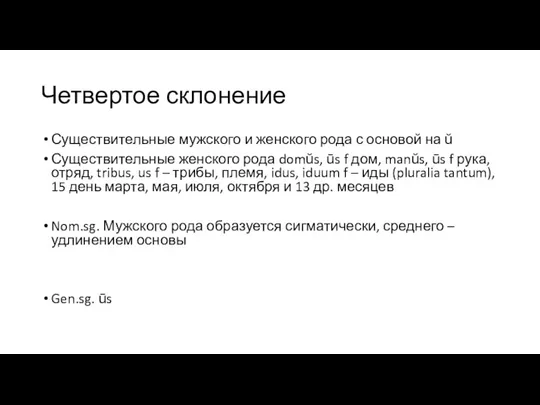 Четвертое склонение

• Существительные мужского и женского рода с основой на ŭ
• Существительные женского рода domŭs, ūs f дом, manŭs, ūs f рука, отряд, tribus, us f – трибы, племя, idus, iduum f – иды (pluralia tantum), 15 день марта, мая, июля, октября и 13 др. месяцев

• Nom.sg. Мужского рода образуется сигматически, среднего – удлинением основы

• Gen.sg. ūs